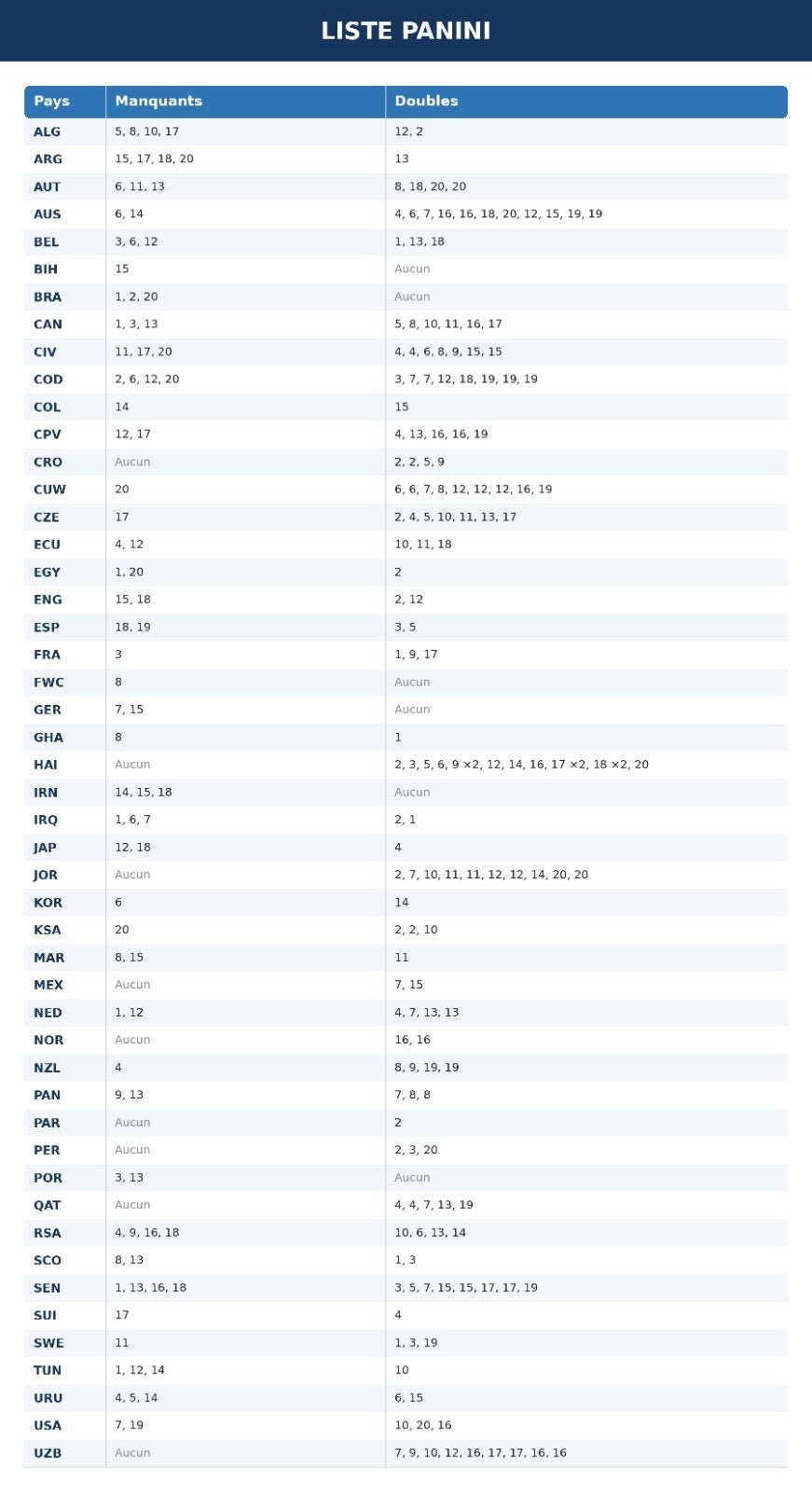 LISTE PANINI

| Pays | Manquants | Doubles |
|---|---|---|
| ALG | 5, 8, 10, 17 | 12, 2 |
| ARG | 15, 17, 18, 20 | 13 |
| AUT | 6, 11, 13 | 8, 18, 20, 20 |
| AUS | 6, 14 | 4, 6, 7, 16, 16, 18, 20, 12, 15, 19, 19 |
| BEL | 3, 6, 12 | 1, 13, 18 |
| BIH | 15 | Aucun |
| BRA | 1, 2, 20 | Aucun |
| CAN | 1, 3, 13 | 5, 8, 10, 11, 16, 17 |
| CIV | 11, 17, 20 | 4, 4, 6, 8, 9, 15, 15 |
| COD | 2, 6, 12, 20 | 3, 7, 7, 12, 18, 19, 19, 19 |
| COL | 14 | 15 |
| CPV | 12, 17 | 4, 13, 16, 16, 19 |
| CRO | Aucun | 2, 2, 5, 9 |
| CUW | 20 | 6, 6, 7, 8, 12, 12, 12, 16, 19 |
| CZE | 17 | 2, 4, 5, 10, 11, 13, 17 |
| ECU | 4, 12 | 10, 11, 18 |
| EGY | 1, 20 | 2 |
| ENG | 15, 18 | 2, 12 |
| ESP | 18, 19 | 3, 5 |
| FRA | 3 | 1, 9, 17 |
| FWC | 8 | Aucun |
| GER | 7, 15 | Aucun |
| GHA | 8 | 1 |
| HAI | Aucun | 2, 3, 5, 6, 9 ×2, 12, 14, 16, 17 ×2, 18 ×2, 20 |
| IRN | 14, 15, 18 | Aucun |
| IRQ | 1, 6, 7 | 2, 1 |
| JAP | 12, 18 | 4 |
| JOR | Aucun | 2, 7, 10, 11, 11, 12, 12, 14, 20, 20 |
| KOR | 6 | 14 |
| KSA | 20 | 2, 2, 10 |
| MAR | 8, 15 | 11 |
| MEX | Aucun | 7, 15 |
| NED | 1, 12 | 4, 7, 13, 13 |
| NOR | Aucun | 16, 16 |
| NZL | 4 | 8, 9, 19, 19 |
| PAN | 9, 13 | 7, 8, 8 |
| PAR | Aucun | 2 |
| PER | Aucun | 2, 3, 20 |
| POR | 3, 13 | Aucun |
| QAT | Aucun | 4, 4, 7, 13, 19 |
| RSA | 4, 9, 16, 18 | 10, 6, 13, 14 |
| SCO | 8, 13 | 1, 3 |
| SEN | 1, 13, 16, 18 | 3, 5, 7, 15, 15, 17, 17, 19 |
| SUI | 17 | 4 |
| SWE | 11 | 1, 3, 19 |
| TUN | 1, 12, 14 | 10 |
| URU | 4, 5, 14 | 6, 15 |
| USA | 7, 19 | 10, 20, 16 |
| UZB | Aucun | 7, 9, 10, 12, 16, 17, 17, 16, 16 |